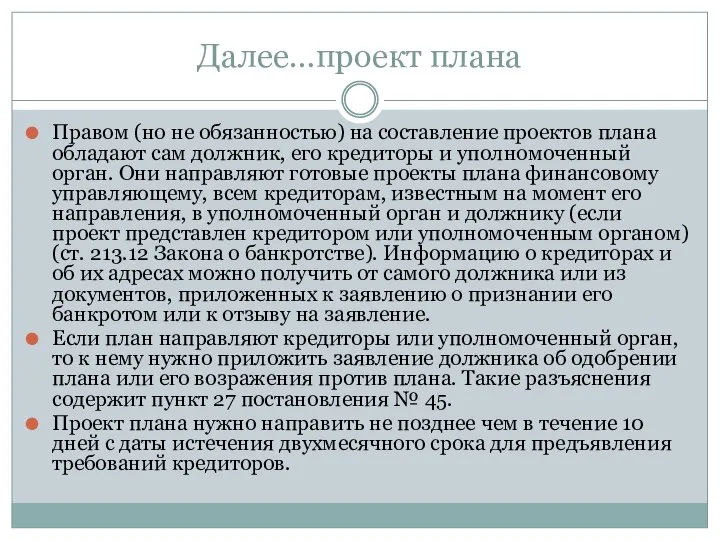 Далее…проект плана

Правом (но не обязанностью) на составление проектов плана обладают сам должник, его кредиторы и уполномоченный орган. Они направляют готовые проекты плана финансовому управляющему, всем кредиторам, известным на момент его направления, в уполномоченный орган и должнику (если проект представлен кредитором или уполномоченным органом) (ст. 213.12 Закона о банкротстве). Информацию о кредиторах и об их адресах можно получить от самого должника или из документов, приложенных к заявлению о признании его банкротом или к отзыву на заявление.

Если план направляют кредиторы или уполномоченный орган, то к нему нужно приложить заявление должника об одобрении плана или его возражения против плана. Такие разъяснения содержит пункт 27 постановления № 45.

Проект плана нужно направить не позднее чем в течение 10 дней с даты истечения двухмесячного срока для предъявления требований кредиторов.